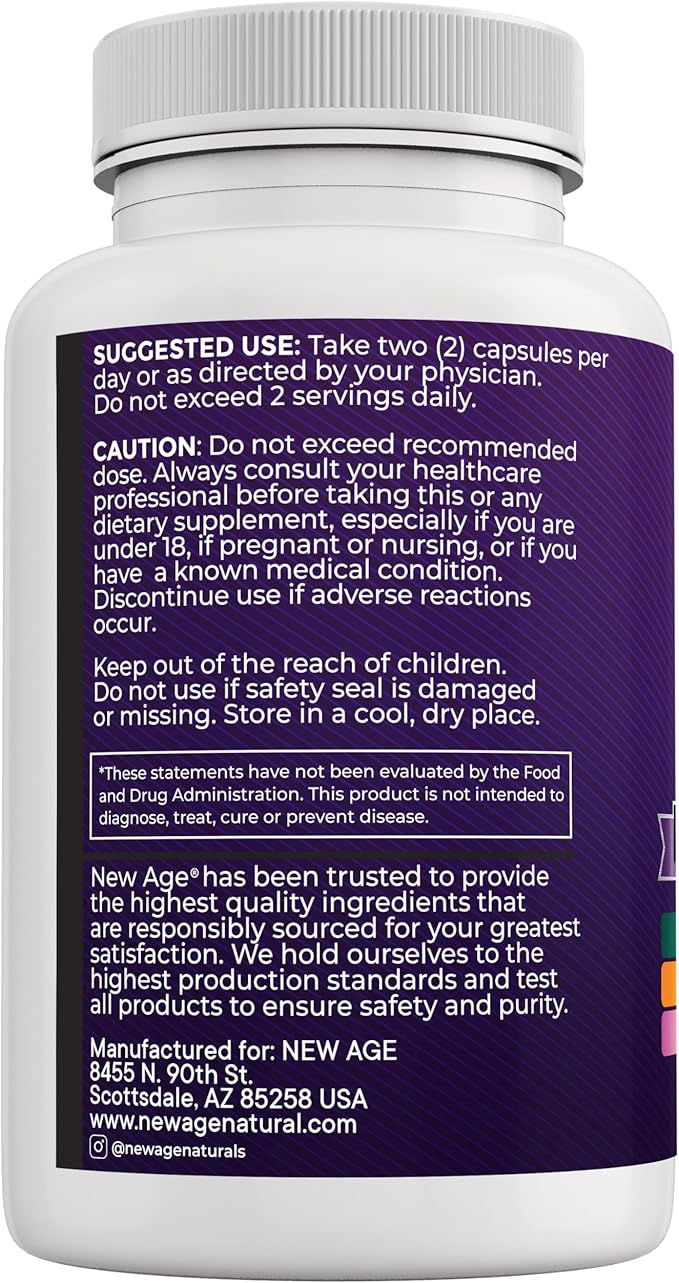 SUGGESTED USE: Take two (2) capsules per day or as directed by your physician. Do not exceed 2 servings daily.

CAUTION: Do not exceed recommended dose. Always consult your healthcare professional before taking this or any dietary supplement, especially if you are under 18, if pregnant or nursing, or if you have a known medical condition. Discontinue use if adverse reactions occur.

Keep out of the reach of children. Do not use if safety seal is damaged or missing. Store in a cool, dry place.

*These statements have not been evaluated by the Food and Drug Administration. This product is not intended to diagnose, treat, cure or prevent disease.

New Age® has been trusted to provide the highest quality ingredients that are responsibly sourced for your greatest satisfaction. We hold ourselves to the highest production standards and test all products to ensure safety and purity.

Manufactured for: NEW AGE
8455 N. 90th St.
Scottsdale, AZ 85258 USA
www.newagenatural.com
@newagenaturals